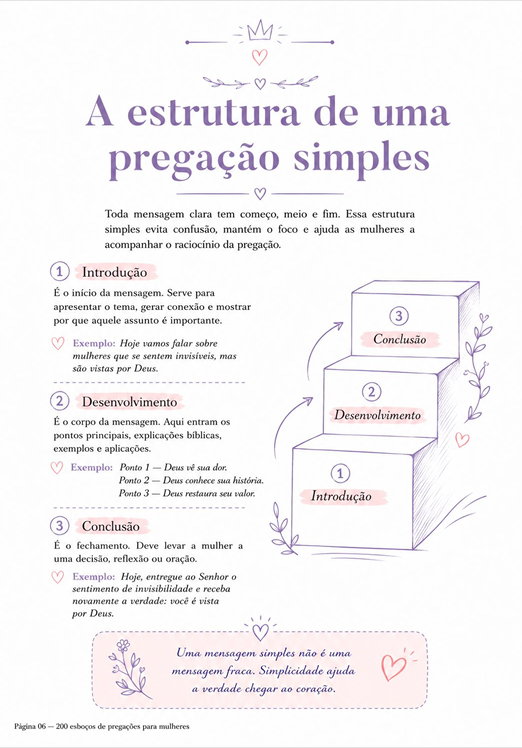 A estrutura de uma pregação simples

Toda mensagem clara tem começo, meio e fim. Essa estrutura simples evita confusão, mantém o foco e ajuda as mulheres a acompanhar o raciocínio da pregação.

1 Introdução

É o início da mensagem. Serve para apresentar o tema, gerar conexão e mostrar por que aquele assunto é importante.

Exemplo: Hoje vamos falar sobre mulheres que se sentem invisíveis, mas são vistas por Deus.

2 Desenvolvimento

É o corpo da mensagem. Aqui entram os pontos principais, explicações bíblicas, exemplos e aplicações.

Exemplo: Ponto 1 — Deus vê sua dor.
Ponto 2 — Deus conhece sua história.
Ponto 3 — Deus restaura seu valor.

3 Conclusão

É o fechamento. Deve levar a mulher a uma decisão, reflexão ou oração.

Exemplo: Hoje, entregue ao Senhor o sentimento de invisibilidade e receba novamente a verdade: você é vista por Deus.

3 Conclusão

2 Desenvolvimento

1 Introdução

Uma mensagem simples não é uma mensagem fraca. Simplicidade ajuda a verdade chegar ao coração.

Página 06 — 200 esboços de pregações para mulheres